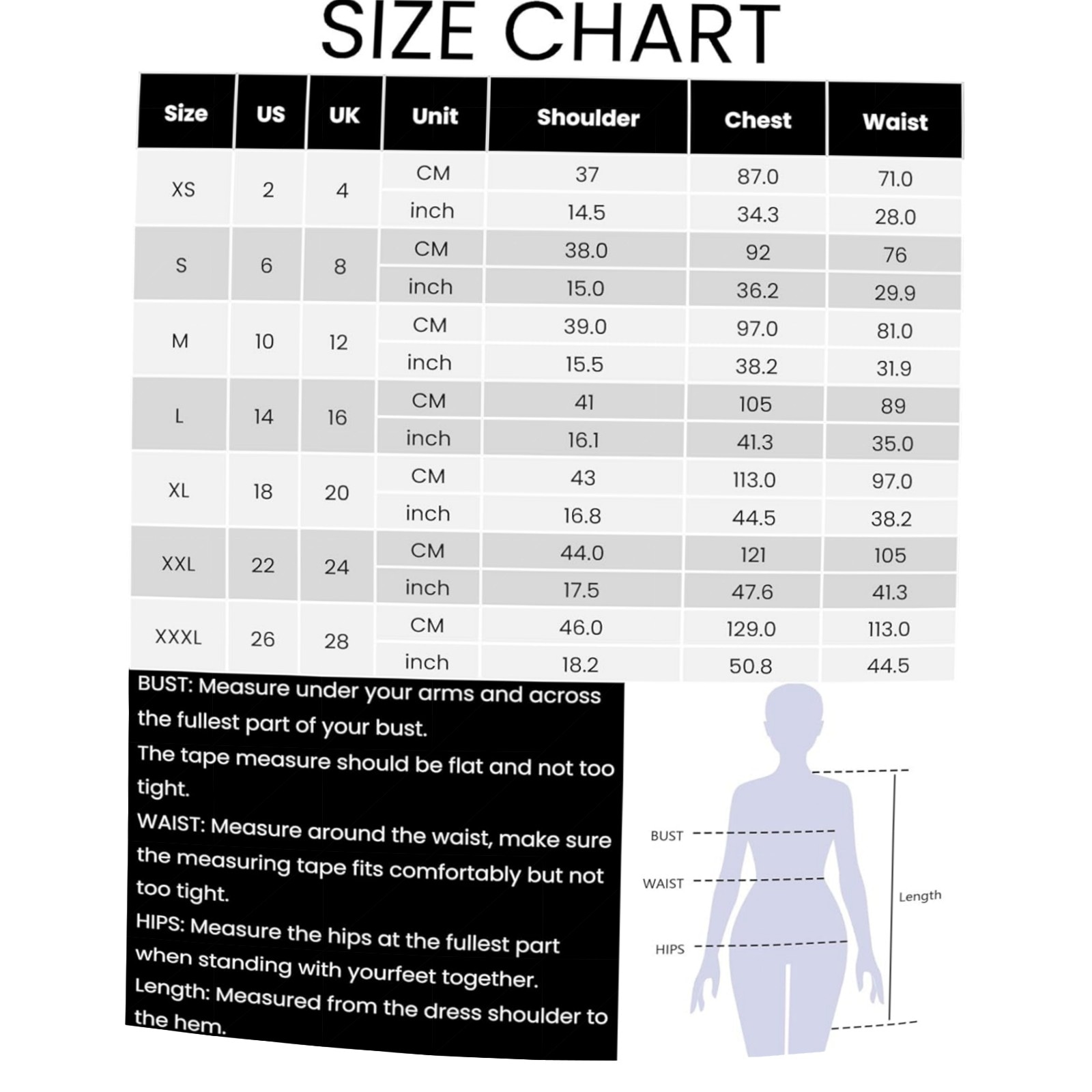 SIZE CHART

| Size | US | UK | Unit | Shoulder | Chest | Waist |
|---|---|---|---|---|---|---|
| XS | 2 | 4 | CM | 37 | 87.0 | 71.0 |
| | | | inch | 14.5 | 34.3 | 28.0 |
| S | 6 | 8 | CM | 38.0 | 92 | 76 |
| | | | inch | 15.0 | 36.2 | 29.9 |
| M | 10 | 12 | CM | 39.0 | 97.0 | 81.0 |
| | | | inch | 15.5 | 38.2 | 31.9 |
| L | 14 | 16 | CM | 41 | 105 | 89 |
| | | | inch | 16.1 | 41.3 | 35.0 |
| XL | 18 | 20 | CM | 43 | 113.0 | 97.0 |
| | | | inch | 16.8 | 44.5 | 38.2 |
| XXL | 22 | 24 | CM | 44.0 | 121 | 105 |
| | | | inch | 17.5 | 47.6 | 41.3 |
| XXXL | 26 | 28 | CM | 46.0 | 129.0 | 113.0 |
| | | | inch | 18.2 | 50.8 | 44.5 |

BUST: Measure under your arms and across the fullest part of your bust.
The tape measure should be flat and not too tight.
WAIST: Measure around the waist, make sure the measuring tape fits comfortably but not too tight.
HIPS: Measure the hips at the fullest part when standing with yourfeet together.
Length: Measured from the dress shoulder to the hem.

BUST
WAIST
HIPS
Length